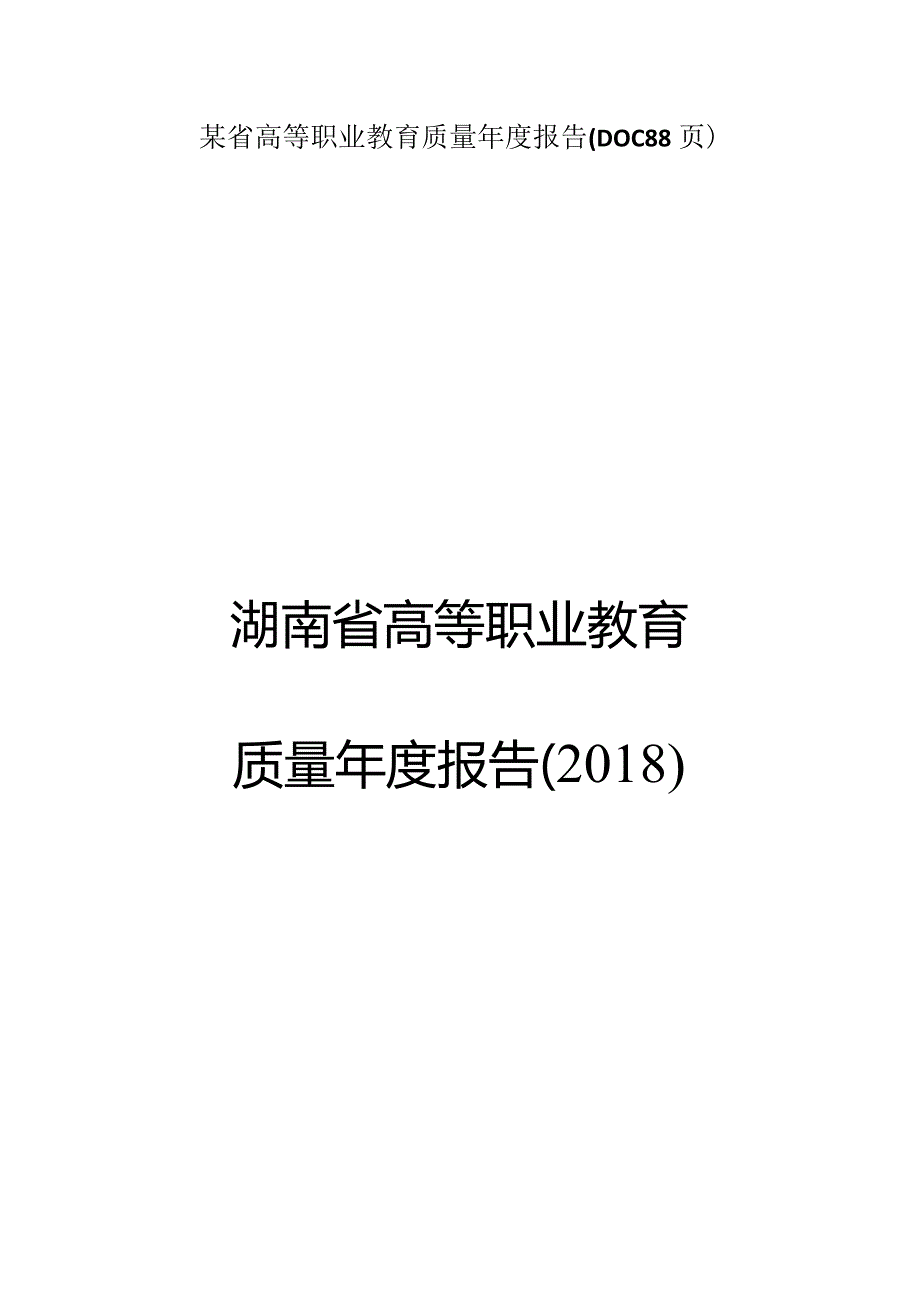 某省高等职业教育质量年度报告(DOC88 页）

湖南省高等职业教育

质量年度报告(2018)